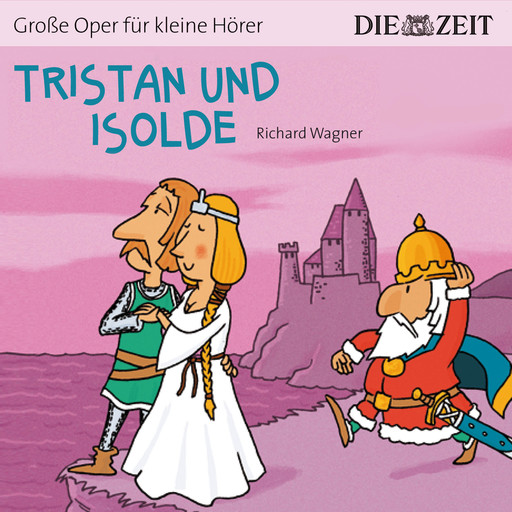 Große Oper für kleine Hörer

DIE ZEIT

TRISTAN UND ISOLDE

Richard Wagner